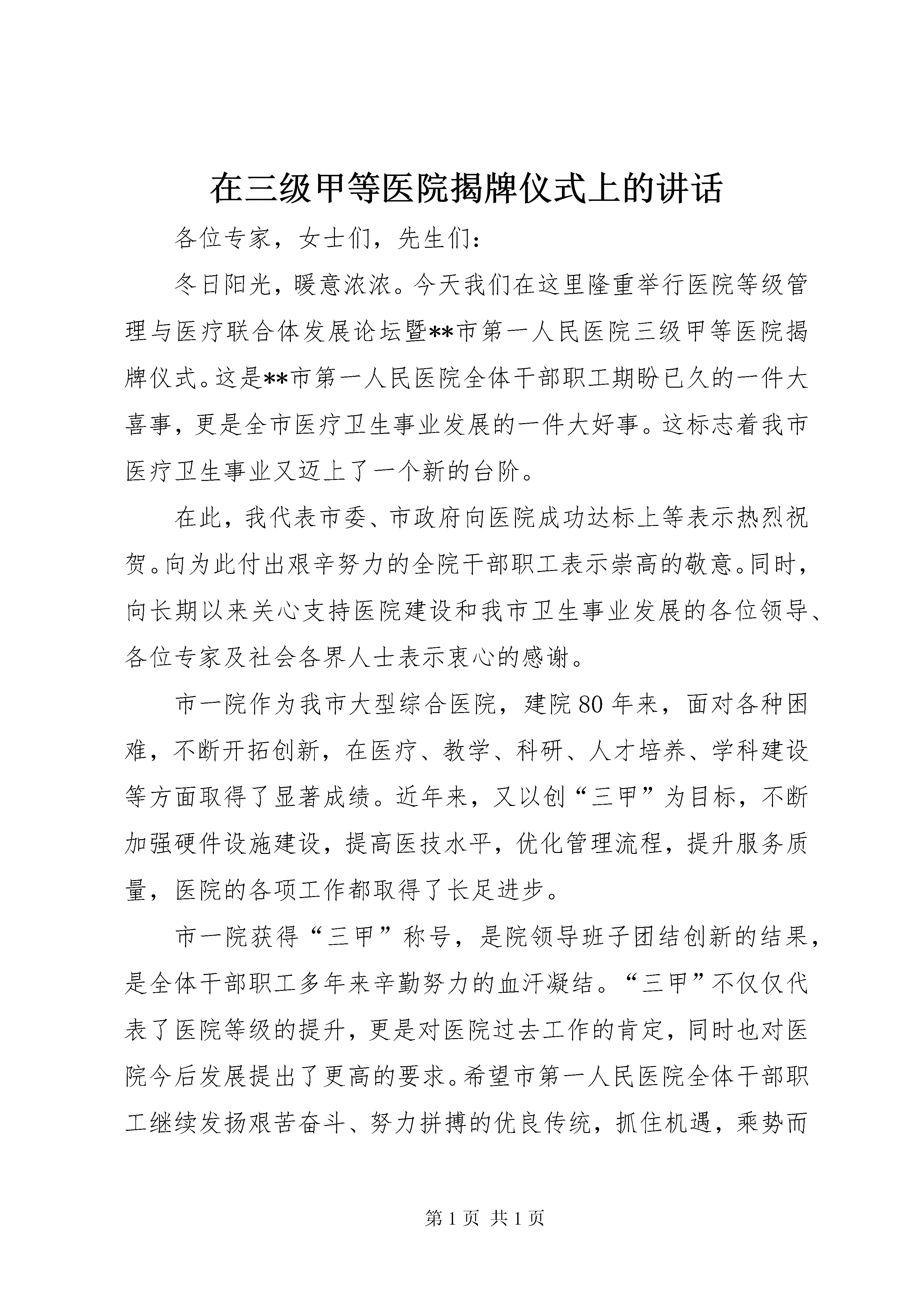 在三级甲等医院揭牌仪式上的讲话

各位专家，女士们，先生们：

冬日阳光，暖意浓浓。今天我们在这里隆重举行医院等级管理与医疗联合体发展论坛暨**市第一人民医院三级甲等医院揭牌仪式。这是**市第一人民医院全体干部职工期盼已久的一件大喜事，更是全市医疗卫生事业发展的一件大好事。这标志着我市医疗卫生事业又迈上了一个新的台阶。

在此，我代表市委、市政府向医院成功达标上等表示热烈祝贺。向为此付出艰辛努力的全院干部职工表示崇高的敬意。同时，向长期以来关心支持医院建设和我市卫生事业发展的各位领导、各位专家及社会各界人士表示衷心的感谢。

市一院作为我市大型综合医院，建院80年来，面对各种困难，不断开拓创新，在医疗、教学、科研、人才培养、学科建设等方面取得了显著成绩。近年来，又以创“三甲”为目标，不断加强硬件设施建设，提高医技水平，优化管理流程，提升服务质量，医院的各项工作都取得了长足进步。

市一院获得“三甲”称号，是院领导班子团结创新的结果，是全体干部职工多年来辛勤努力的血汗凝结。“三甲”不仅仅代表了医院等级的提升，更是对医院过去工作的肯定，同时也对医院今后发展提出了更高的要求。希望市第一人民医院全体干部职工继续发扬艰苦奋斗、努力拼搏的优良传统，抓住机遇，乘势而

第1页 共1页